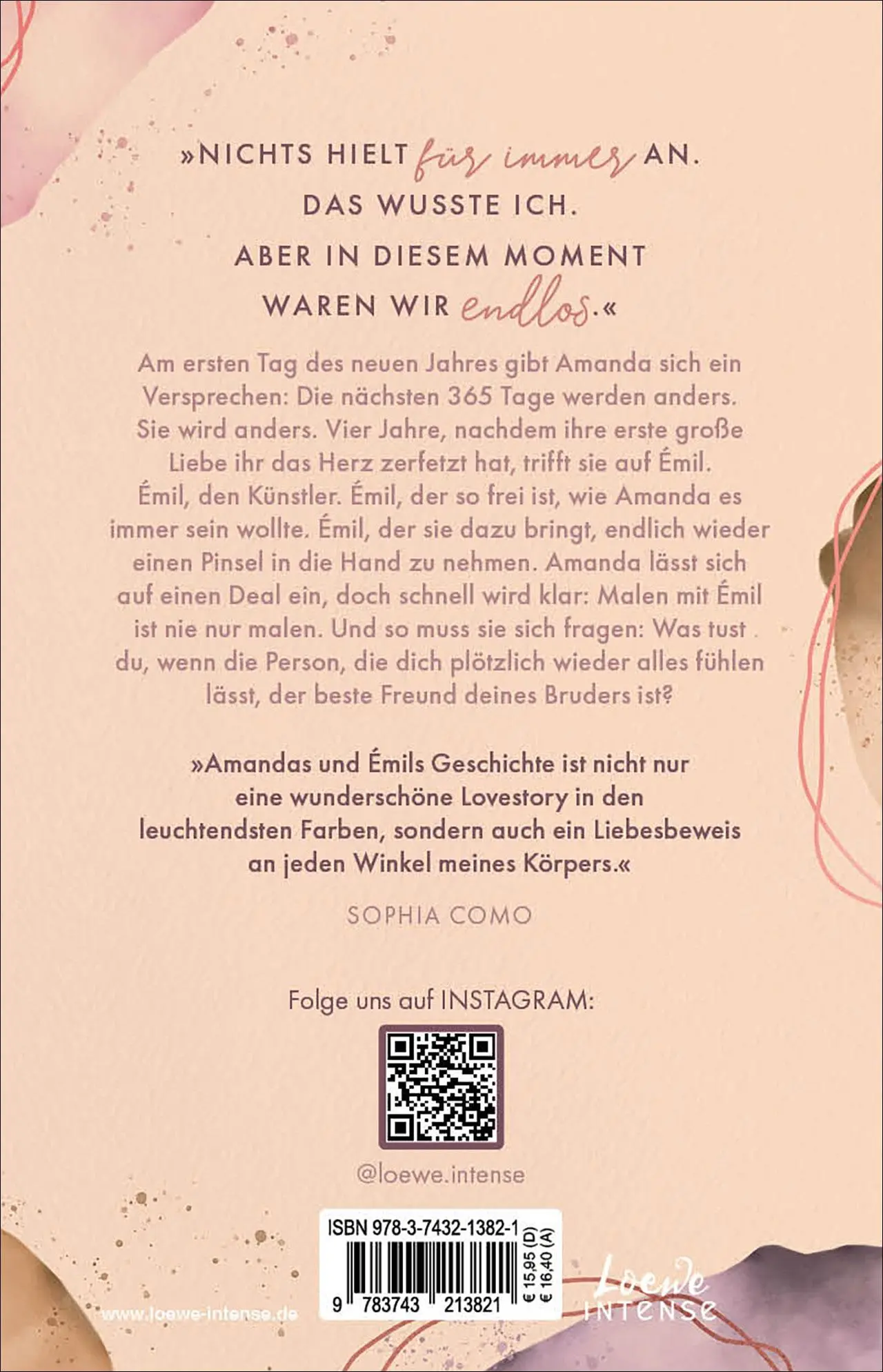 »NICHTS HIELT für immer AN.
DAS WUSSTE ICH.
ABER IN DIESEM MOMENT
WAREN WIR endlos.«

Am ersten Tag des neuen Jahres gibt Amanda sich ein Versprechen: Die nächsten 365 Tage werden anders. Sie wird anders. Vier Jahre, nachdem ihre erste große Liebe ihr das Herz zerfetzt hat, trifft sie auf Émil. Émil, den Künstler. Émil, der so frei ist, wie Amanda es immer sein wollte. Émil, der sie dazu bringt, endlich wieder einen Pinsel in die Hand zu nehmen. Amanda lässt sich auf einen Deal ein, doch schnell wird klar: Malen mit Émil ist nie nur malen. Und so muss sie sich fragen: Was tust du, wenn die Person, die dich plötzlich wieder alles fühlen lässt, der beste Freund deines Bruders ist?

»Amandas und Émils Geschichte ist nicht nur eine wunderschöne Lovestory in den leuchtendsten Farben, sondern auch ein Liebesbeweis an jeden Winkel meines Körpers.«

SOPHIA COMO

Folge uns auf INSTAGRAM:

@loewe.intense

ISBN 978-3-7432-1382-1

9 783743 213821

€ 15,95 (D)
€ 16,40 (A)

www.loewe-intense.de

Loewe INTENSE